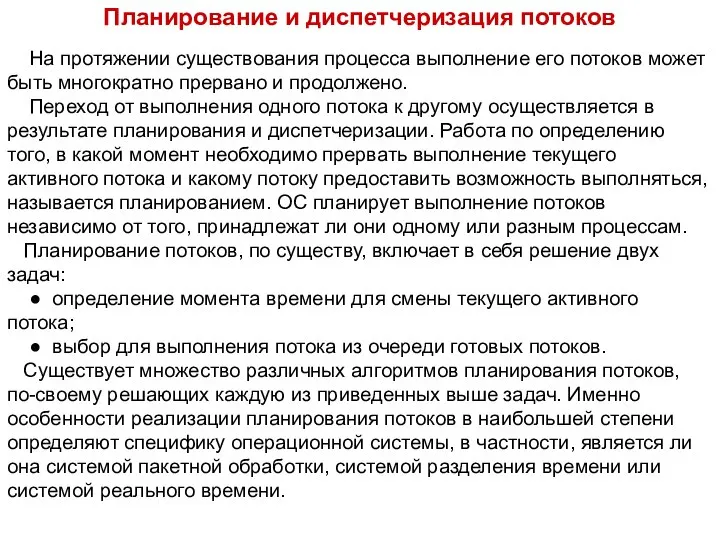 Планирование и диспетчеризация потоков

На протяжении существования процесса выполнение его потоков может быть многократно прервано и продолжено.

Переход от выполнения одного потока к другому осуществляется в результате планирования и диспетчеризации. Работа по определению того, в какой момент необходимо прервать выполнение текущего активного потока и какому потоку предоставить возможность выполняться, называется планированием. ОС планирует выполнение потоков независимо от того, принадлежат ли они одному или разным процессам.

Планирование потоков, по существу, включает в себя решение двух задач:

● определение момента времени для смены текущего активного потока;

● выбор для выполнения потока из очереди готовых потоков.

Существует множество различных алгоритмов планирования потоков, по-своему решающих каждую из приведенных выше задач. Именно особенности реализации планирования потоков в наибольшей степени определяют специфику операционной системы, в частности, является ли она системой пакетной обработки, системой разделения времени или системой реального времени.